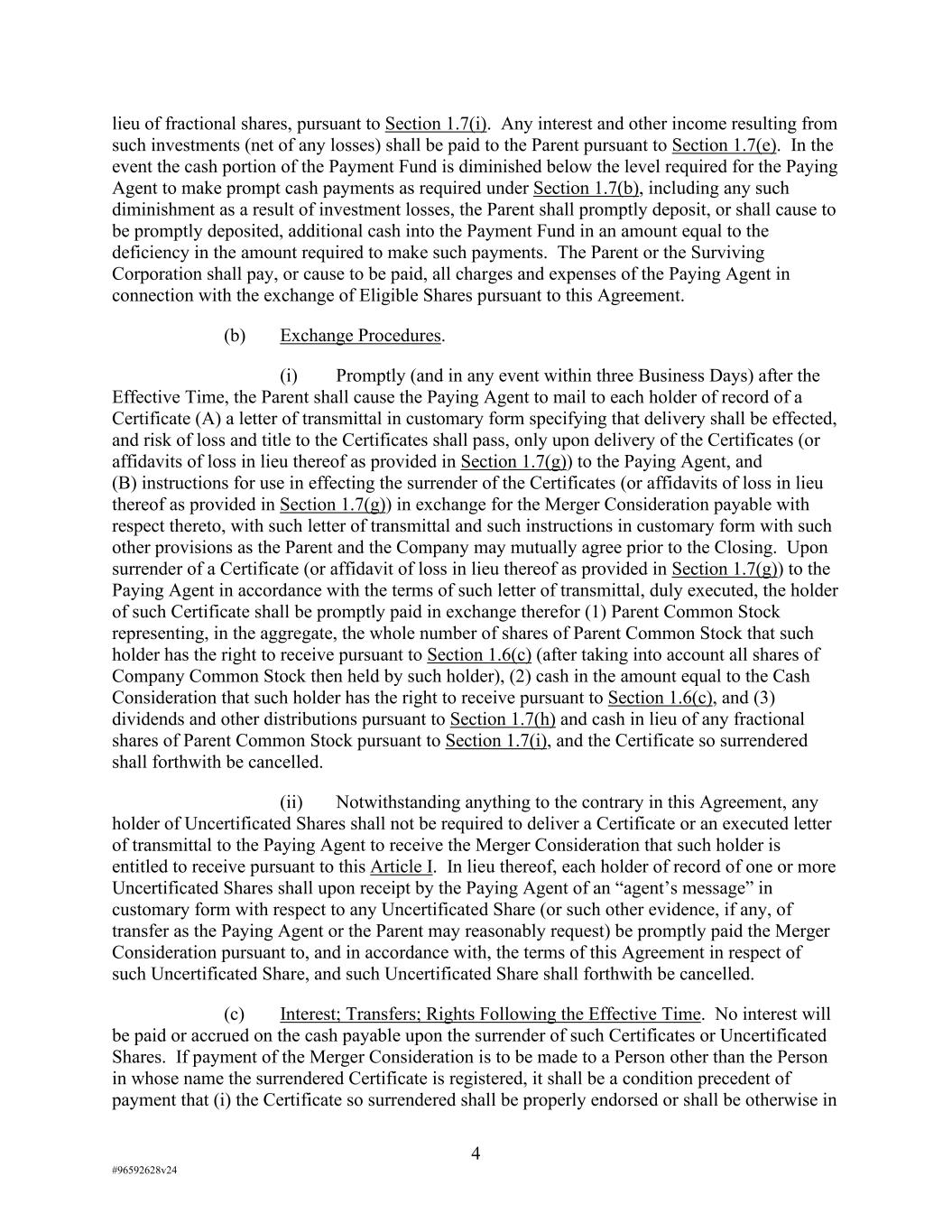 lieu of fractional shares, pursuant to Section 1.7(i). Any interest and other income resulting from such investments (net of any losses) shall be paid to the Parent pursuant to Section 1.7(e). In the event the cash portion of the Payment Fund is diminished below the level required for the Paying Agent to make prompt cash payments as required under Section 1.7(b), including any such diminishment as a result of investment losses, the Parent shall promptly deposit, or shall cause to be promptly deposited, additional cash into the Payment Fund in an amount equal to the deficiency in the amount required to make such payments. The Parent or the Surviving Corporation shall pay, or cause to be paid, all charges and expenses of the Paying Agent in connection with the exchange of Eligible Shares pursuant to this Agreement.

(b) Exchange Procedures.

(i) Promptly (and in any event within three Business Days) after the Effective Time, the Parent shall cause the Paying Agent to mail to each holder of record of a Certificate (A) a letter of transmittal in customary form specifying that delivery shall be effected, and risk of loss and title to the Certificates shall pass, only upon delivery of the Certificates (or affidavits of loss in lieu thereof as provided in Section 1.7(g)) to the Paying Agent, and (B) instructions for use in effecting the surrender of the Certificates (or affidavits of loss in lieu thereof as provided in Section 1.7(g)) in exchange for the Merger Consideration payable with respect thereto, with such letter of transmittal and such instructions in customary form with such other provisions as the Parent and the Company may mutually agree prior to the Closing. Upon surrender of a Certificate (or affidavit of loss in lieu thereof as provided in Section 1.7(g)) to the Paying Agent in accordance with the terms of such letter of transmittal, duly executed, the holder of such Certificate shall be promptly paid in exchange therefor (1) Parent Common Stock representing, in the aggregate, the whole number of shares of Parent Common Stock that such holder has the right to receive pursuant to Section 1.6(c) (after taking into account all shares of Company Common Stock then held by such holder), (2) cash in the amount equal to the Cash Consideration that such holder has the right to receive pursuant to Section 1.6(c), and (3) dividends and other distributions pursuant to Section 1.7(h) and cash in lieu of any fractional shares of Parent Common Stock pursuant to Section 1.7(i), and the Certificate so surrendered shall forthwith be cancelled.

(ii) Notwithstanding anything to the contrary in this Agreement, any holder of Uncertificated Shares shall not be required to deliver a Certificate or an executed letter of transmittal to the Paying Agent to receive the Merger Consideration that such holder is entitled to receive pursuant to this Article I. In lieu thereof, each holder of record of one or more Uncertificated Shares shall upon receipt by the Paying Agent of an “agent’s message” in customary form with respect to any Uncertificated Share (or such other evidence, if any, of transfer as the Paying Agent or the Parent may reasonably request) be promptly paid the Merger Consideration pursuant to, and in accordance with, the terms of this Agreement in respect of such Uncertificated Share, and such Uncertificated Share shall forthwith be cancelled.

(c) Interest; Transfers; Rights Following the Effective Time. No interest will be paid or accrued on the cash payable upon the surrender of such Certificates or Uncertificated Shares. If payment of the Merger Consideration is to be made to a Person other than the Person in whose name the surrendered Certificate is registered, it shall be a condition precedent of payment that (i) the Certificate so surrendered shall be properly endorsed or shall be otherwise in

4

#96592628v24